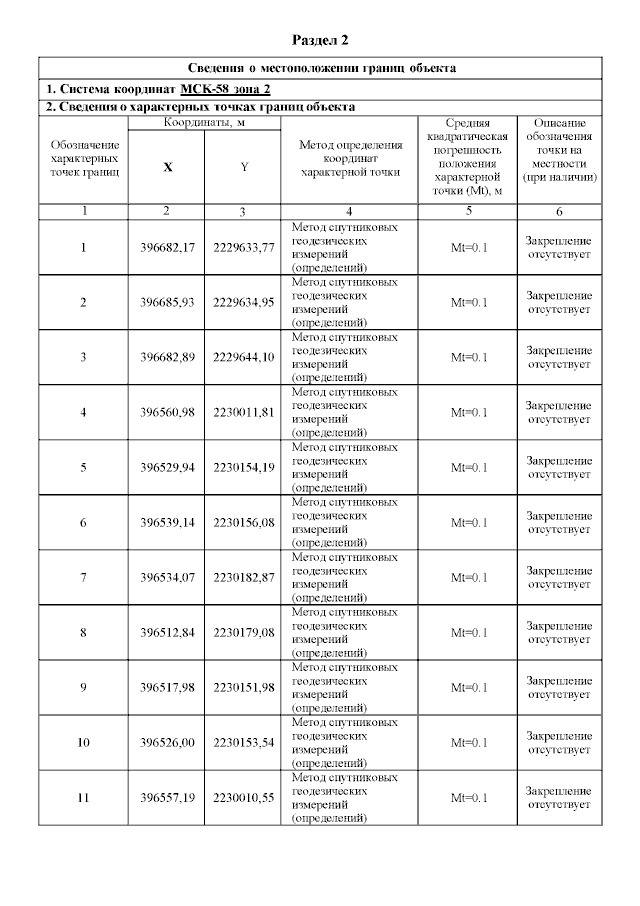 Раздел 2

Сведения о местоположении границ объекта

1. Система координат МСК-58 зона 2

2. Сведения о характерных точках границ объекта

| Обозначение характерных точек границ | Координаты, м X | Координаты, м Y | Метод определения координат характерной точки | Средняя квадратическая погрешность положения характерной точки (Mt), м | Описание обозначения точки на местности (при наличии) |
|---|---|---|---|---|---|
| 1 | 2 | 3 | 4 | 5 | 6 |
| 1 | 396682,17 | 2229633,77 | Метод спутниковых геодезических измерений (определений) | Mt=0.1 | Закрепление отсутствует |
| 2 | 396685,93 | 2229634,95 | Метод спутниковых геодезических измерений (определений) | Mt=0.1 | Закрепление отсутствует |
| 3 | 396682,89 | 2229644,10 | Метод спутниковых геодезических измерений (определений) | Mt=0.1 | Закрепление отсутствует |
| 4 | 396560,98 | 2230011,81 | Метод спутниковых геодезических измерений (определений) | Mt=0.1 | Закрепление отсутствует |
| 5 | 396529,94 | 2230154,19 | Метод спутниковых геодезических измерений (определений) | Mt=0.1 | Закрепление отсутствует |
| 6 | 396539,14 | 2230156,08 | Метод спутниковых геодезических измерений (определений) | Mt=0.1 | Закрепление отсутствует |
| 7 | 396534,07 | 2230182,87 | Метод спутниковых геодезических измерений (определений) | Mt=0.1 | Закрепление отсутствует |
| 8 | 396512,84 | 2230179,08 | Метод спутниковых геодезических измерений (определений) | Mt=0.1 | Закрепление отсутствует |
| 9 | 396517,98 | 2230151,98 | Метод спутниковых геодезических измерений (определений) | Mt=0.1 | Закрепление отсутствует |
| 10 | 396526,00 | 2230153,54 | Метод спутниковых геодезических измерений (определений) | Mt=0.1 | Закрепление отсутствует |
| 11 | 396557,19 | 2230010,55 | Метод спутниковых геодезических измерений (определений) | Mt=0.1 | Закрепление отсутствует |